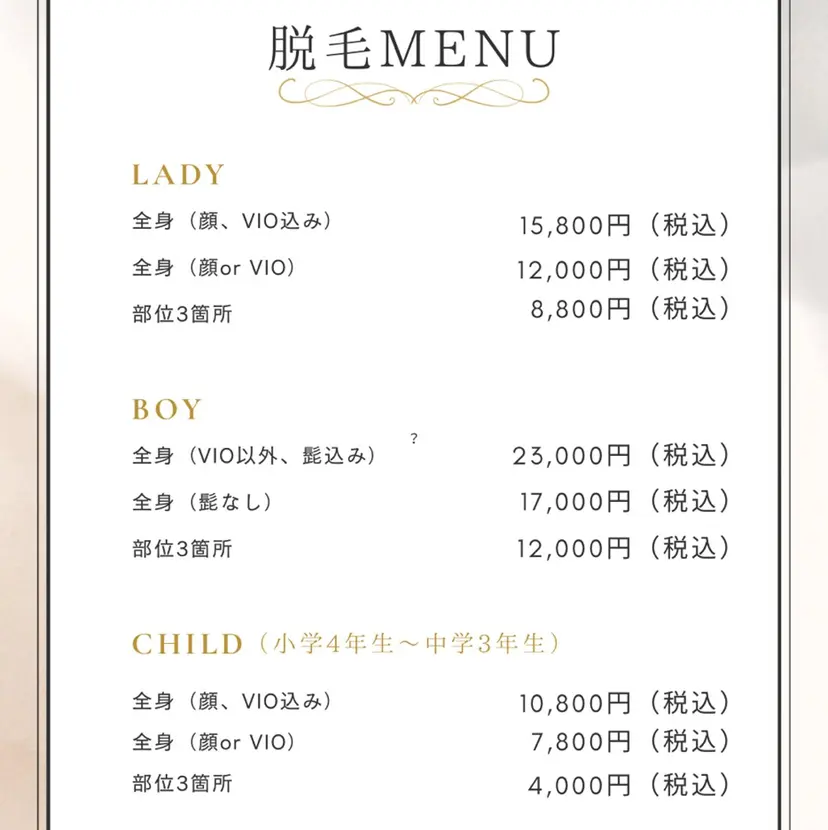 脱毛MENU

LADY

全身（顔、VIO込み） 15,800円（税込）
全身（顔or VIO） 12,000円（税込）
部位3箇所 8,800円（税込）

BOY

全身（VIO以外、髭込み） ? 23,000円（税込）
全身（髭なし） 17,000円（税込）
部位3箇所 12,000円（税込）

CHILD（小学4年生～中学3年生）

全身（顔、VIO込み） 10,800円（税込）
全身（顔or VIO） 7,800円（税込）
部位3箇所 4,000円（税込）